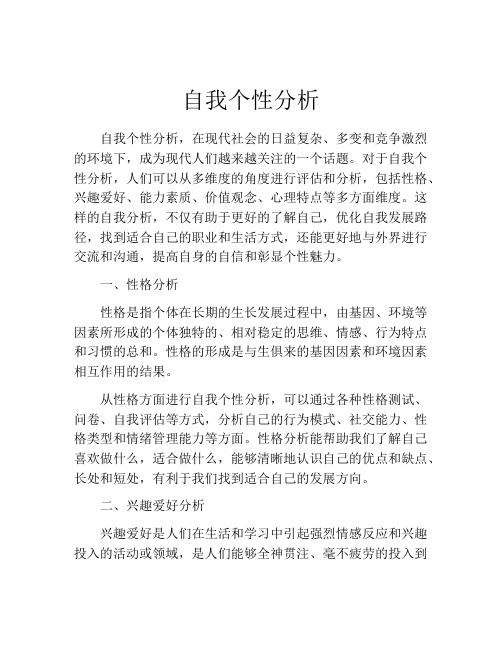 自我个性分析

自我个性分析，在现代社会的日益复杂、多变和竞争激烈的环境下，成为现代人们越来越关注的一个话题。对于自我个性分析，人们可以从多维度的角度进行评估和分析，包括性格、兴趣爱好、能力素质、价值观念、心理特点等多方面维度。这样的自我分析，不仅有助于更好的了解自己，优化自我发展路径，找到适合自己的职业和生活方式，还能更好地与外界进行交流和沟通，提高自身的自信和彰显个性魅力。

一、性格分析

性格是指个体在长期的生长发展过程中，由基因、环境等因素所形成的个体独特的、相对稳定的思维、情感、行为特点和习惯的总和。性格的形成是与生俱来的基因因素和环境因素相互作用的结果。

从性格方面进行自我个性分析，可以通过各种性格测试、问卷、自我评估等方式，分析自己的行为模式、社交能力、性格类型和情绪管理能力等方面。性格分析能帮助我们了解自己喜欢做什么，适合做什么，能够清晰地认识自己的优点和缺点、长处和短处，有利于我们找到适合自己的发展方向。

二、兴趣爱好分析

兴趣爱好是人们在生活和学习中引起强烈情感反应和兴趣投入的活动或领域，是人们能够全神贯注、毫不疲劳的投入到